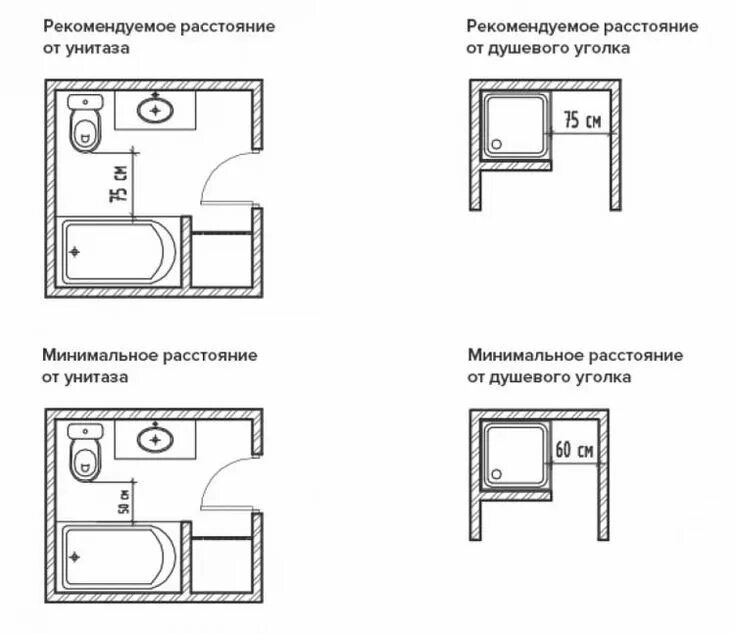 Рекомендуемое расстояние от унитаза

75 см

Рекомендуемое расстояние от душевого уголка

75 см

Минимальное расстояние от унитаза

50 см

Минимальное расстояние от душевого уголка

60 см